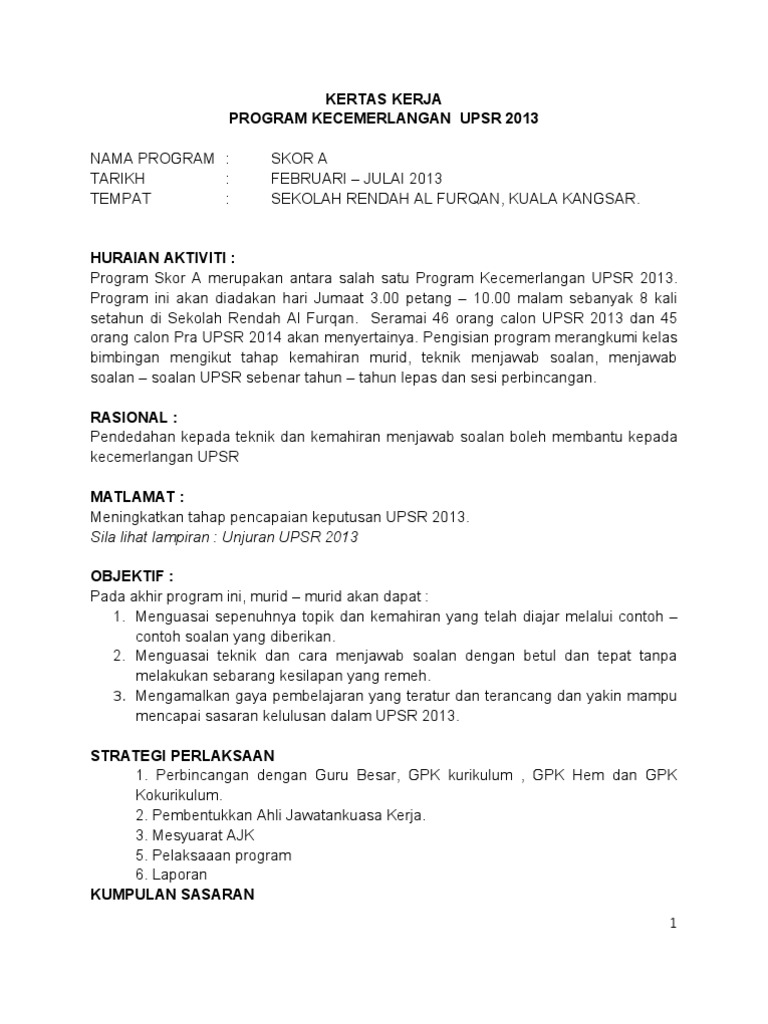 KERTAS KERJA
PROGRAM KECEMERLANGAN UPSR 2013

NAMA PROGRAM : SKOR A
TARIKH : FEBRUARI – JULAI 2013
TEMPAT : SEKOLAH RENDAH AL FURQAN, KUALA KANGSAR.

HURAIAN AKTIVITI :
Program Skor A merupakan antara salah satu Program Kecemerlangan UPSR 2013. Program ini akan diadakan hari Jumaat 3.00 petang – 10.00 malam sebanyak 8 kali setahun di Sekolah Rendah Al Furqan. Seramai 46 orang calon UPSR 2013 dan 45 orang calon Pra UPSR 2014 akan menyertainya. Pengisian program merangkumi kelas bimbingan mengikut tahap kemahiran murid, teknik menjawab soalan, menjawab soalan – soalan UPSR sebenar tahun – tahun lepas dan sesi perbincangan.

RASIONAL :
Pendedahan kepada teknik dan kemahiran menjawab soalan boleh membantu kepada kecemerlangan UPSR

MATLAMAT :
Meningkatkan tahap pencapaian keputusan UPSR 2013.
Sila lihat lampiran : Unjuran UPSR 2013

OBJEKTIF :
Pada akhir program ini, murid – murid akan dapat :
1. Menguasai sepenuhnya topik dan kemahiran yang telah diajar melalui contoh – contoh soalan yang diberikan.
2. Menguasai teknik dan cara menjawab soalan dengan betul dan tepat tanpa melakukan sebarang kesilapan yang remeh.
3. Mengamalkan gaya pembelajaran yang teratur dan terancang dan yakin mampu mencapai sasaran kelulusan dalam UPSR 2013.

STRATEGI PERLAKSAAN
1. Perbincangan dengan Guru Besar, GPK kurikulum , GPK Hem dan GPK Kokurikulum.
2. Pembentukkan Ahli Jawatankuasa Kerja.
3. Mesyuarat AJK
5. Pelaksaaan program
6. Laporan
KUMPULAN SASARAN

1